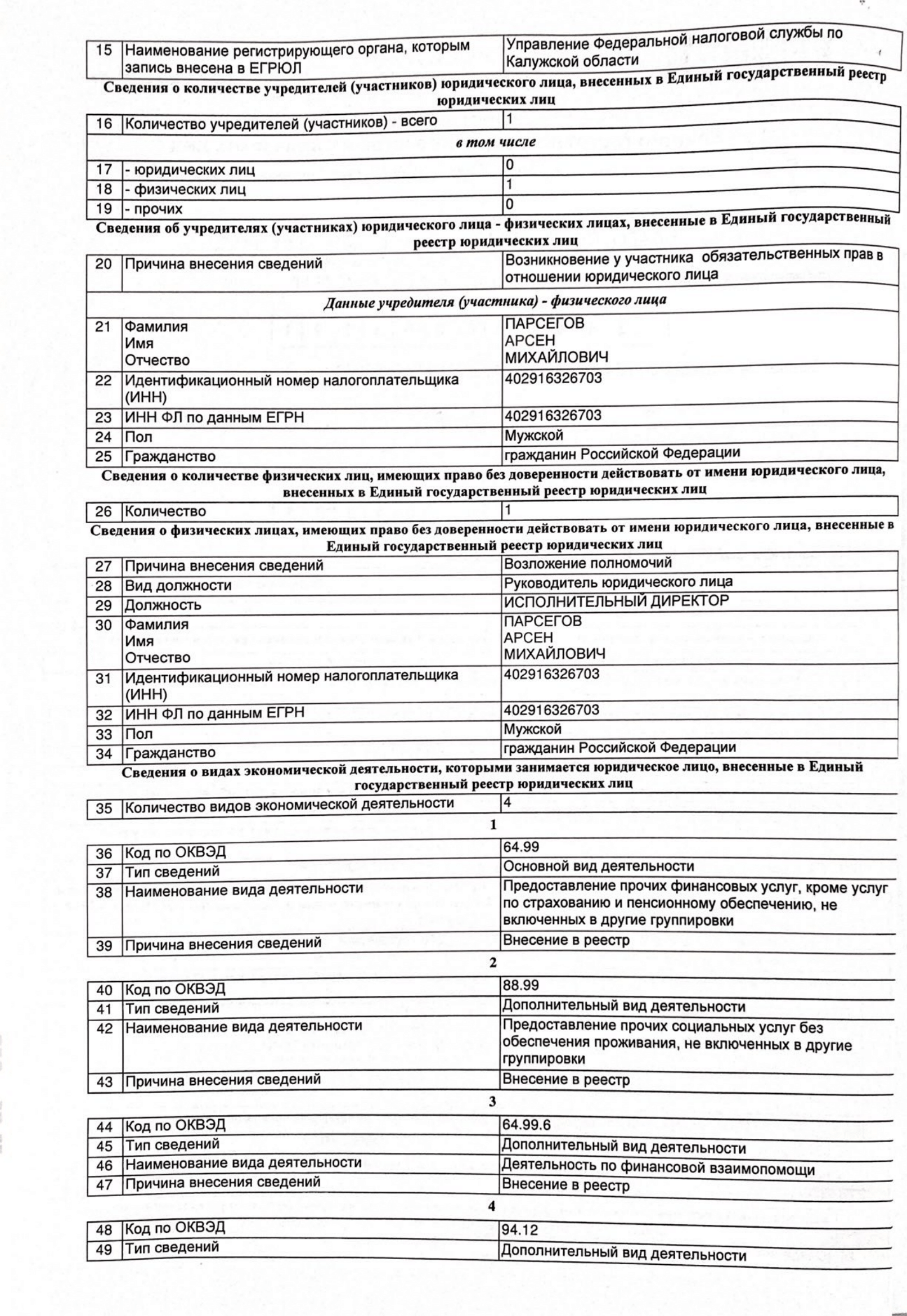 | 15 | Наименование регистрирующего органа, которым запись внесена в ЕГРЮЛ | Управление Федеральной налоговой службы по Калужской области |
|---|---|---|

Сведения о количестве учредителей (участников) юридического лица, внесенных в Единый государственный реестр юридических лиц

| 16 | Количество учредителей (участников) - всего | 1 |
|---|---|---|
| | в том числе | |
| 17 | - юридических лиц | 0 |
| 18 | - физических лиц | 1 |
| 19 | - прочих | 0 |

Сведения об учредителях (участниках) юридического лица - физических лицах, внесенные в Единый государственный реестр юридических лиц

| 20 | Причина внесения сведений | Возникновение у участника обязательственных прав в отношении юридического лица |
|---|---|---|
| | Данные учредителя (участника) - физического лица | |
| 21 | Фамилия Имя Отчество | ПАРСЕГОВ АРСЕН МИХАЙЛОВИЧ |
| 22 | Идентификационный номер налогоплательщика (ИНН) | 402916326703 |
| 23 | ИНН ФЛ по данным ЕГРН | 402916326703 |
| 24 | Пол | Мужской |
| 25 | Гражданство | гражданин Российской Федерации |

Сведения о количестве физических лиц, имеющих право без доверенности действовать от имени юридического лица, внесенных в Единый государственный реестр юридических лиц

| 26 | Количество | 1 |
|---|---|---|

Сведения о физических лицах, имеющих право без доверенности действовать от имени юридического лица, внесенные в Единый государственный реестр юридических лиц

| 27 | Причина внесения сведений | Возложение полномочий |
|---|---|---|
| 28 | Вид должности | Руководитель юридического лица |
| 29 | Должность | ИСПОЛНИТЕЛЬНЫЙ ДИРЕКТОР |
| 30 | Фамилия Имя Отчество | ПАРСЕГОВ АРСЕН МИХАЙЛОВИЧ |
| 31 | Идентификационный номер налогоплательщика (ИНН) | 402916326703 |
| 32 | ИНН ФЛ по данным ЕГРН | 402916326703 |
| 33 | Пол | Мужской |
| 34 | Гражданство | гражданин Российской Федерации |

Сведения о видах экономической деятельности, которыми занимается юридическое лицо, внесенные в Единый государственный реестр юридических лиц

| 35 | Количество видов экономической деятельности | 4 |
|---|---|---|

1

| 36 | Код по ОКВЭД | 64.99 |
|---|---|---|
| 37 | Тип сведений | Основной вид деятельности |
| 38 | Наименование вида деятельности | Предоставление прочих финансовых услуг, кроме услуг по страхованию и пенсионному обеспечению, не включенных в другие группировки |
| 39 | Причина внесения сведений | Внесение в реестр |

2

| 40 | Код по ОКВЭД | 88.99 |
|---|---|---|
| 41 | Тип сведений | Дополнительный вид деятельности |
| 42 | Наименование вида деятельности | Предоставление прочих социальных услуг без обеспечения проживания, не включенных в другие группировки |
| 43 | Причина внесения сведений | Внесение в реестр |

3

| 44 | Код по ОКВЭД | 64.99.6 |
|---|---|---|
| 45 | Тип сведений | Дополнительный вид деятельности |
| 46 | Наименование вида деятельности | Деятельность по финансовой взаимопомощи |
| 47 | Причина внесения сведений | Внесение в реестр |

4

| 48 | Код по ОКВЭД | 94.12 |
|---|---|---|
| 49 | Тип сведений | Дополнительный вид деятельности |